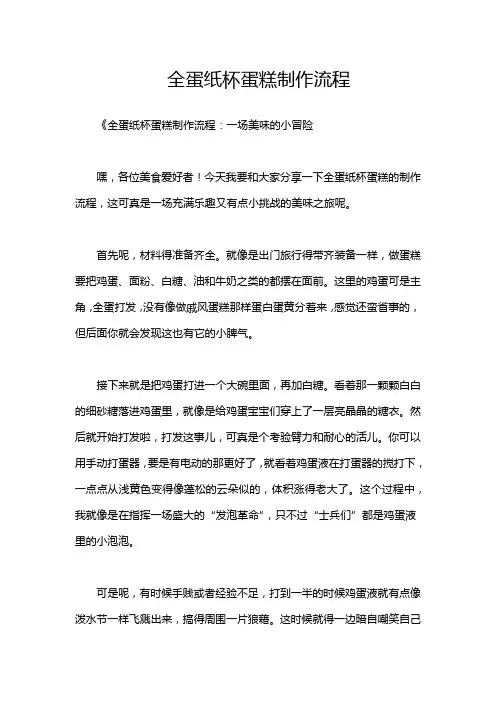 全蛋纸杯蛋糕制作流程

《全蛋纸杯蛋糕制作流程：一场美味的小冒险

嘿，各位美食爱好者！今天我要和大家分享一下全蛋纸杯蛋糕的制作流程，这可真是一场充满乐趣又有点小挑战的美味之旅呢。

首先呢，材料得准备齐全。就像是出门旅行得带齐装备一样，做蛋糕要把鸡蛋、面粉、白糖、油和牛奶之类的都摆在面前。这里的鸡蛋可是主角，全蛋打发，没有像做戚风蛋糕那样蛋白蛋黄分着来，感觉还蛮省事的，但后面你就会发现这也有它的小脾气。

接下来就是把鸡蛋打进一个大碗里面，再加白糖。看着那一颗颗白白的细砂糖落进鸡蛋里，就像是给鸡蛋宝宝们穿上了一层亮晶晶的糖衣。然后就开始打发啦，打发这事儿，可真是个考验臂力和耐心的活儿。你可以用手动打蛋器，要是有电动的那更好了，就看着鸡蛋液在打蛋器的搅打下，一点点从浅黄色变得像蓬松的云朵似的，体积涨得老大了。这个过程中，我就像是在指挥一场盛大的“发泡革命”，只不过“士兵们”都是鸡蛋液里的小泡泡。

可是呢，有时候手贱或者经验不足，打到一半的时候鸡蛋液就有点像泼水节一样飞溅出来，搞得周围一片狼藉。这时候就得一边暗自嘲笑自己